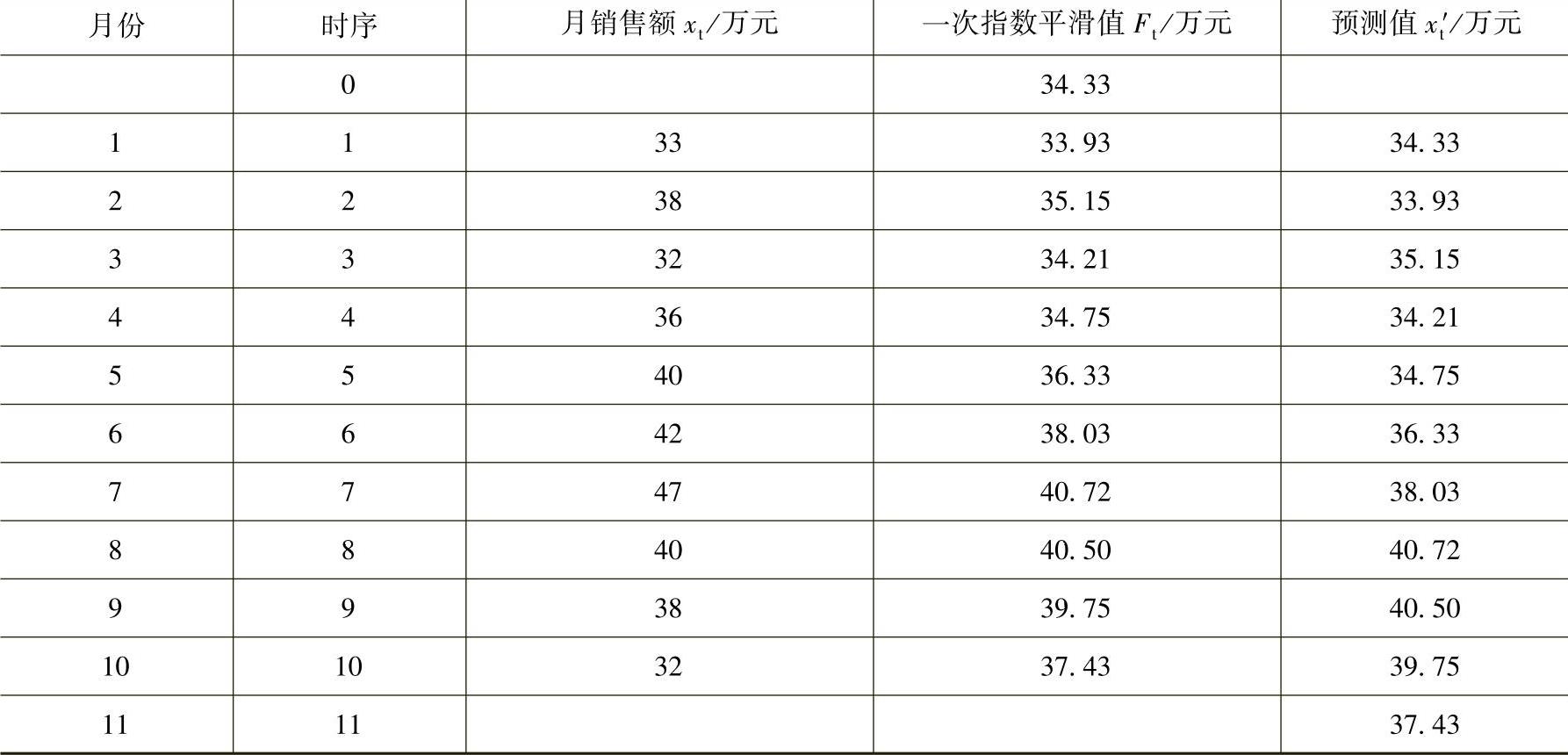 | 月份 | 时序 | 月销售额$x_t$/万元 | 一次指数平滑值$F_t$/万元 | 预测值$x_t'$/万元 |
|---|---|---|---|---|
|  | 0 |  | 34.33 |  |
| 1 | 1 | 33 | 33.93 | 34.33 |
| 2 | 2 | 38 | 35.15 | 33.93 |
| 3 | 3 | 32 | 34.21 | 35.15 |
| 4 | 4 | 36 | 34.75 | 34.21 |
| 5 | 5 | 40 | 36.33 | 34.75 |
| 6 | 6 | 42 | 38.03 | 36.33 |
| 7 | 7 | 47 | 40.72 | 38.03 |
| 8 | 8 | 40 | 40.50 | 40.72 |
| 9 | 9 | 38 | 39.75 | 40.50 |
| 10 | 10 | 32 | 37.43 | 39.75 |
| 11 | 11 |  |  | 37.43 |